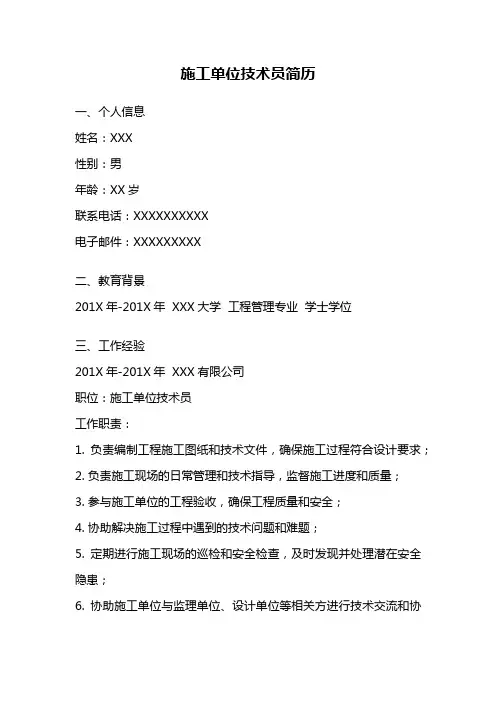 施工单位技术员简历

一、个人信息

姓名：XXX

性别：男

年龄：XX 岁

联系电话：XXXXXXXXXX

电子邮件：XXXXXXXXX

二、教育背景

201X 年-201X 年 XXX 大学 工程管理专业 学士学位

三、工作经验

201X 年-201X 年 XXX 有限公司

职位：施工单位技术员

工作职责：

1. 负责编制工程施工图纸和技术文件，确保施工过程符合设计要求；

2. 负责施工现场的日常管理和技术指导，监督施工进度和质量；

3. 参与施工单位的工程验收，确保工程质量和安全；

4. 协助解决施工过程中遇到的技术问题和难题；

5. 定期进行施工现场的巡检和安全检查，及时发现并处理潜在安全隐患；

6. 协助施工单位与监理单位、设计单位等相关方进行技术交流和协